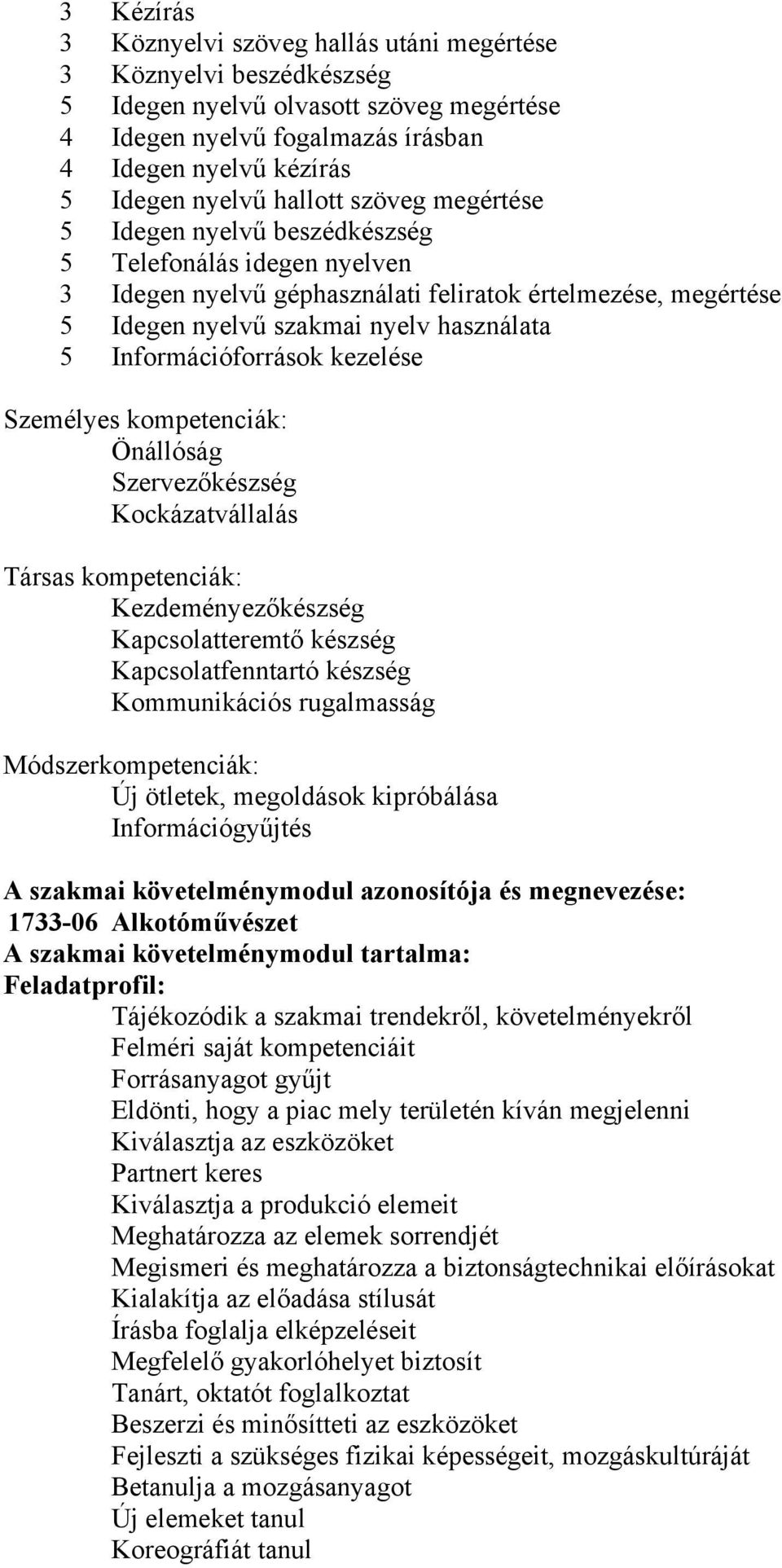 3 Kézírás
3 Köznyelvi szöveg hallás utáni megértése
3 Köznyelvi beszédkészség
5 Idegen nyelvű olvasott szöveg megértése
4 Idegen nyelvű fogalmazás írásban
4 Idegen nyelvű kézírás
5 Idegen nyelvű hallott szöveg megértése
5 Idegen nyelvű beszédkészség
5 Telefonálás idegen nyelven
3 Idegen nyelvű géphasználati feliratok értelmezése, megértése
5 Idegen nyelvű szakmai nyelv használata
5 Információforrások kezelése

Személyes kompetenciák:
Önállóság
Szervezőkészség
Kockázatvállalás

Társas kompetenciák:
Kezdeményezőkészség
Kapcsolatteremtő készség
Kapcsolatfenntartó készség
Kommunikációs rugalmasság

Módszerkompetenciák:
Új ötletek, megoldások kipróbálása
Információgyűjtés

A szakmai követelménymodul azonosítója és megnevezése:
1733-06 Alkotóművészet
A szakmai követelménymodul tartalma:
Feladatprofil:
Tájékozódik a szakmai trendekről, követelményekről
Felméri saját kompetenciáit
Forrásanyagot gyűjt
Eldönti, hogy a piac mely területén kíván megjelenni
Kiválasztja az eszközöket
Partnert keres
Kiválasztja a produkció elemeit
Meghatározza az elemek sorrendjét
Megismeri és meghatározza a biztonságtechnikai előírásokat
Kialakítja az előadása stílusát
Írásba foglalja elképzeléseit
Megfelelő gyakorlóhelyet biztosít
Tanárt, oktatót foglalkoztat
Beszerzi és minősítteti az eszközöket
Fejleszti a szükséges fizikai képességeit, mozgáskultúráját
Betanulja a mozgásanyagot
Új elemeket tanul
Koreográfiát tanul